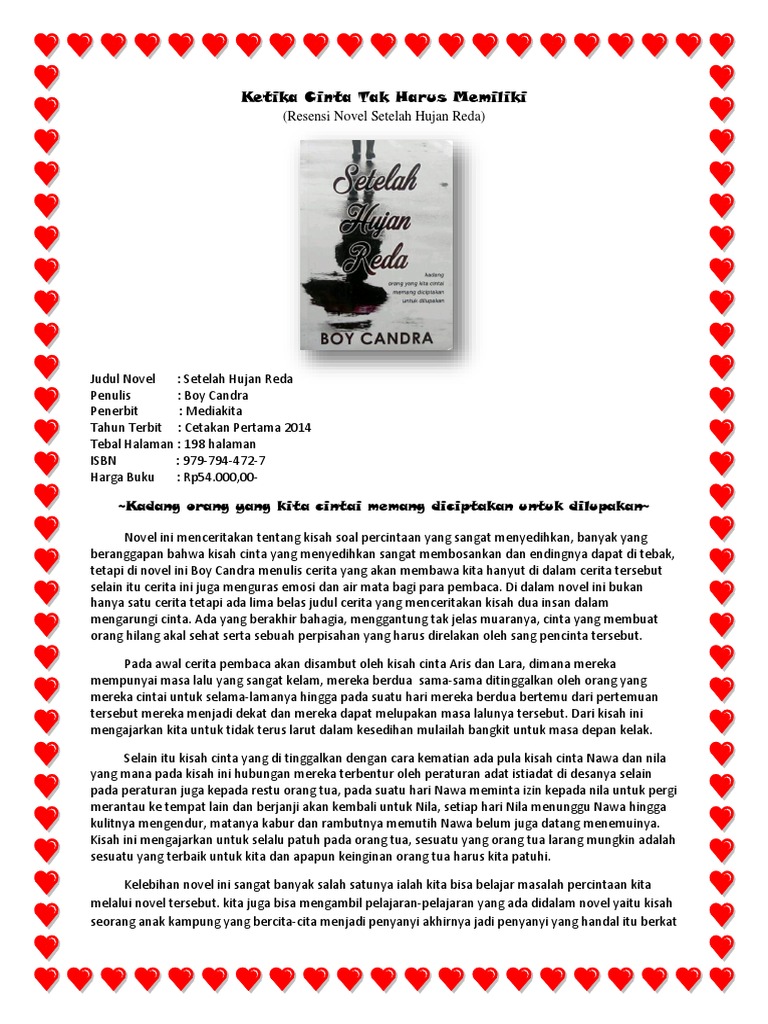 Ketika Cinta Tak Harus Memiliki
(Resensi Novel Setelah Hujan Reda)

Setelah Hujan Reda

kadang orang yang kita cintai memang diciptakan untuk dilupakan

BOY CANDRA

Judul Novel : Setelah Hujan Reda
Penulis : Boy Candra
Penerbit : Mediakita
Tahun Terbit : Cetakan Pertama 2014
Tebal Halaman : 198 halaman
ISBN : 979-794-472-7
Harga Buku : Rp54.000,00-

~Kadang orang yang kita cintai memang diciptakan untuk dilupakan~

Novel ini menceritakan tentang kisah soal percintaan yang sangat menyedihkan, banyak yang beranggapan bahwa kisah cinta yang menyedihkan sangat membosankan dan endingnya dapat di tebak, tetapi di novel ini Boy Candra menulis cerita yang akan membawa kita hanyut di dalam cerita tersebut selain itu cerita ini juga menguras emosi dan air mata bagi para pembaca. Di dalam novel ini bukan hanya satu cerita tetapi ada lima belas judul cerita yang menceritakan kisah dua insan dalam mengarungi cinta. Ada yang berakhir bahagia, menggantung tak jelas muaranya, cinta yang membuat orang hilang akal sehat serta sebuah perpisahan yang harus direlakan oleh sang pencinta tersebut.

Pada awal cerita pembaca akan disambut oleh kisah cinta Aris dan Lara, dimana mereka mempunyai masa lalu yang sangat kelam, mereka berdua sama-sama ditinggalkan oleh orang yang mereka cintai untuk selama-lamanya hingga pada suatu hari mereka berdua bertemu dari pertemuan tersebut mereka menjadi dekat dan mereka dapat melupakan masa lalunya tersebut. Dari kisah ini mengajarkan kita untuk tidak terus larut dalam kesedihan mulailah bangkit untuk masa depan kelak.

Selain itu kisah cinta yang di tinggalkan dengan cara kematian ada pula kisah cinta Nawa dan nila yang mana pada kisah ini hubungan mereka terbentur oleh peraturan adat istiadat di desanya selain pada peraturan juga kepada restu orang tua, pada suatu hari Nawa meminta izin kepada nila untuk pergi merantau ke tempat lain dan berjanji akan kembali untuk Nila, setiap hari Nila menunggu Nawa hingga kulitnya mengendur, matanya kabur dan rambutnya memutih Nawa belum juga datang menemuinya. Kisah ini mengajarkan untuk selalu patuh pada orang tua, sesuatu yang orang tua larang mungkin adalah sesuatu yang terbaik untuk kita dan apapun keinginan orang tua harus kita patuhi.

Kelebihan novel ini sangat banyak salah satunya ialah kita bisa belajar masalah percintaan kita melalui novel tersebut. kita juga bisa mengambil pelajaran-pelajaran yang ada didalam novel yaitu kisah seorang anak kampung yang bercita-cita menjadi penyanyi akhirnya jadi penyanyi yang handal itu berkat